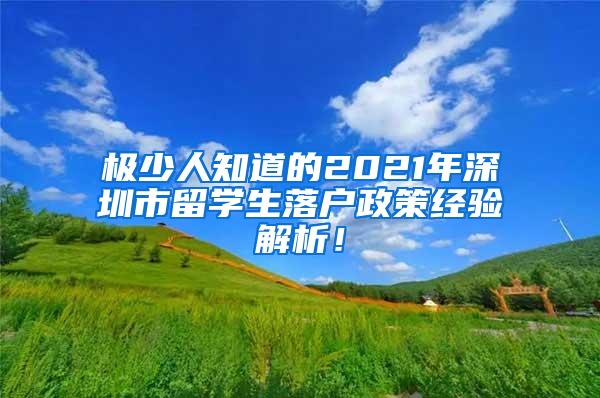 极少人知道的2021年深圳市留学生落户政策经验解析！